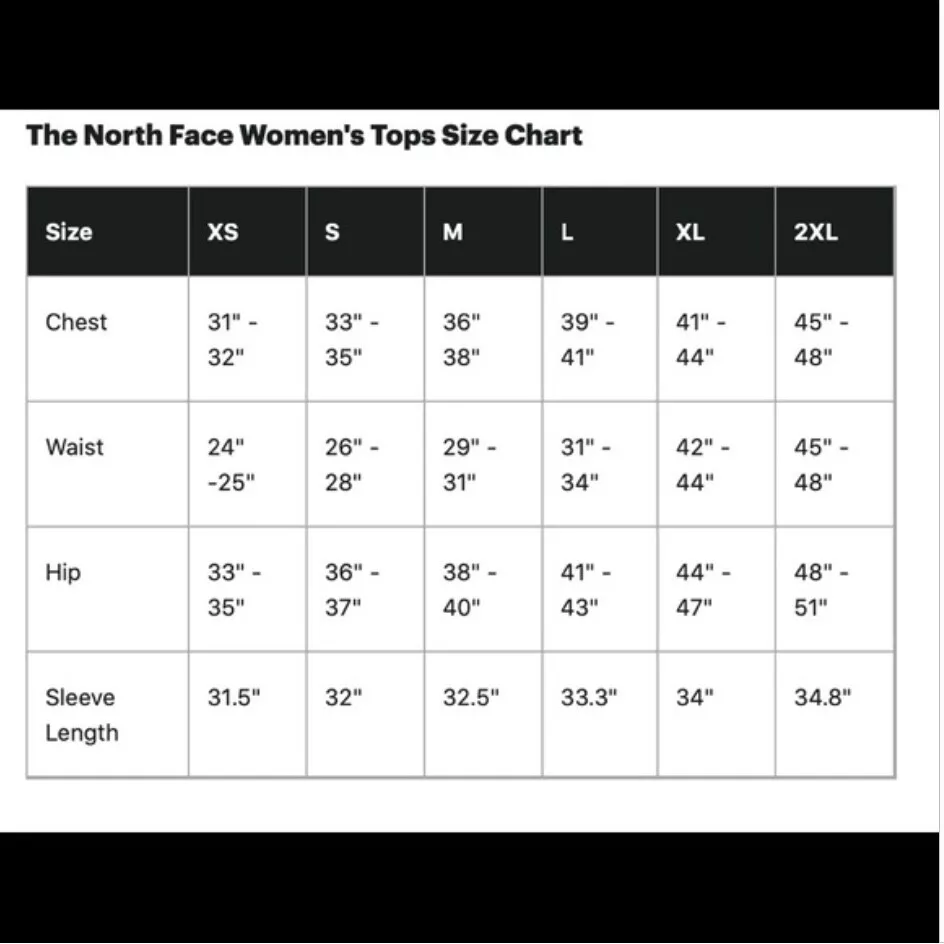 The North Face Women's Tops Size Chart

| Size | XS | S | M | L | XL | 2XL |
|---|---|---|---|---|---|---|
| Chest | 31" - 32" | 33" - 35" | 36" 38" | 39" - 41" | 41" - 44" | 45" - 48" |
| Waist | 24" -25" | 26" - 28" | 29" - 31" | 31" - 34" | 42" - 44" | 45" - 48" |
| Hip | 33" - 35" | 36" - 37" | 38" - 40" | 41" - 43" | 44" - 47" | 48" - 51" |
| Sleeve Length | 31.5" | 32" | 32.5" | 33.3" | 34" | 34.8" |